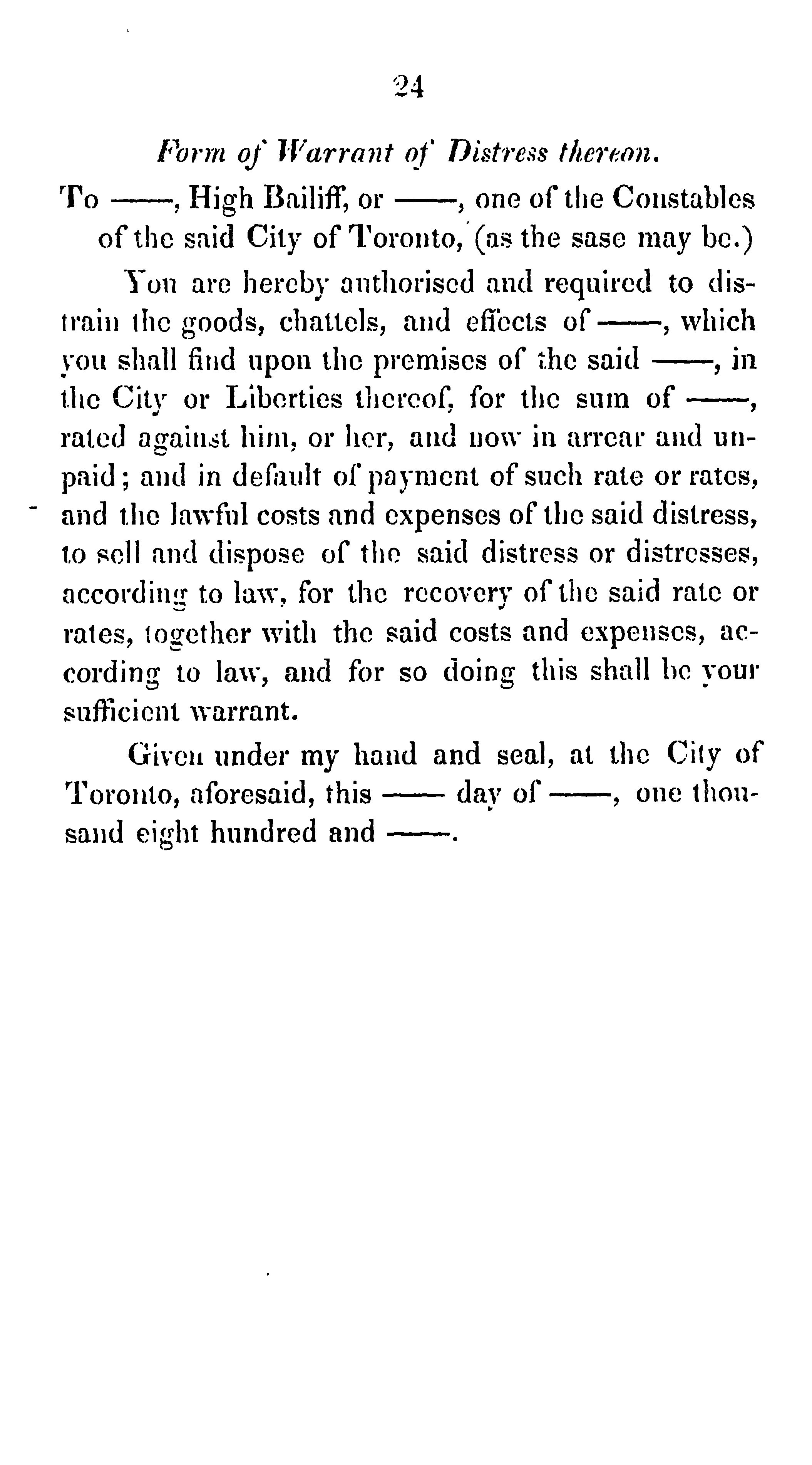 24

Form of Warrant of Distress thereon.

To ——, High Bailiff, or ——, one of the Constables of the said City of Toronto, (as the sase may be.)

You are hereby authorised and required to distrain the goods, chattels, and effects of ——, which you shall find upon the premises of the said ——, in the City or Liberties thereof, for the sum of ——, rated against him, or her, and now in arrear and unpaid; and in default of payment of such rate or rates, and the lawful costs and expenses of the said distress, to sell and dispose of the said distress or distresses, according to law, for the recovery of the said rate or rates, together with the said costs and expenses, according to law, and for so doing this shall be your sufficient warrant.

Given under my hand and seal, at the City of Toronto, aforesaid, this —— day of ——, one thousand eight hundred and ——.